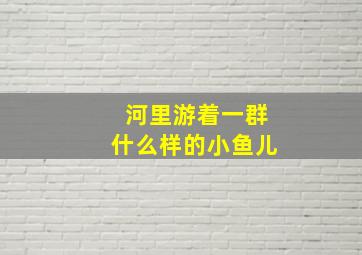 河里游着一群
什么样的小鱼儿